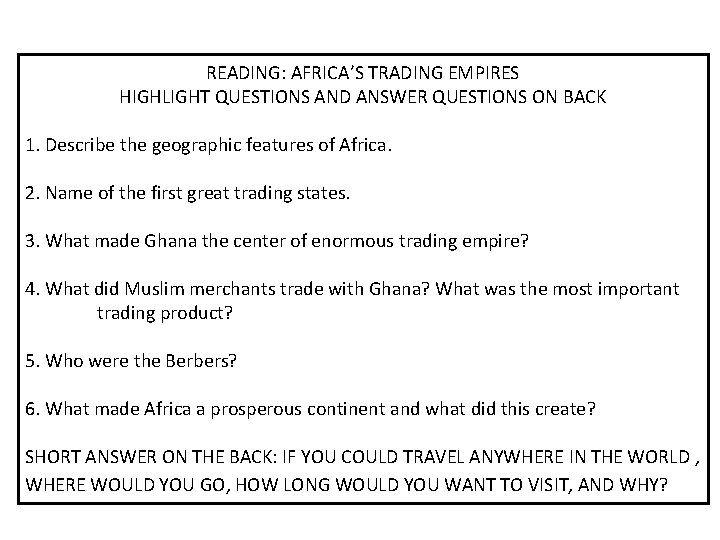 READING: AFRICA'S TRADING EMPIRES
HIGHLIGHT QUESTIONS AND ANSWER QUESTIONS ON BACK

1. Describe the geographic features of Africa.

2. Name of the first great trading states.

3. What made Ghana the center of enormous trading empire?

4. What did Muslim merchants trade with Ghana? What was the most important trading product?

5. Who were the Berbers?

6. What made Africa a prosperous continent and what did this create?

SHORT ANSWER ON THE BACK: IF YOU COULD TRAVEL ANYWHERE IN THE WORLD , WHERE WOULD YOU GO, HOW LONG WOULD YOU WANT TO VISIT, AND WHY?